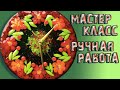 МАСТЕР КЛАСС
РУЧНАЯ РАБОТА